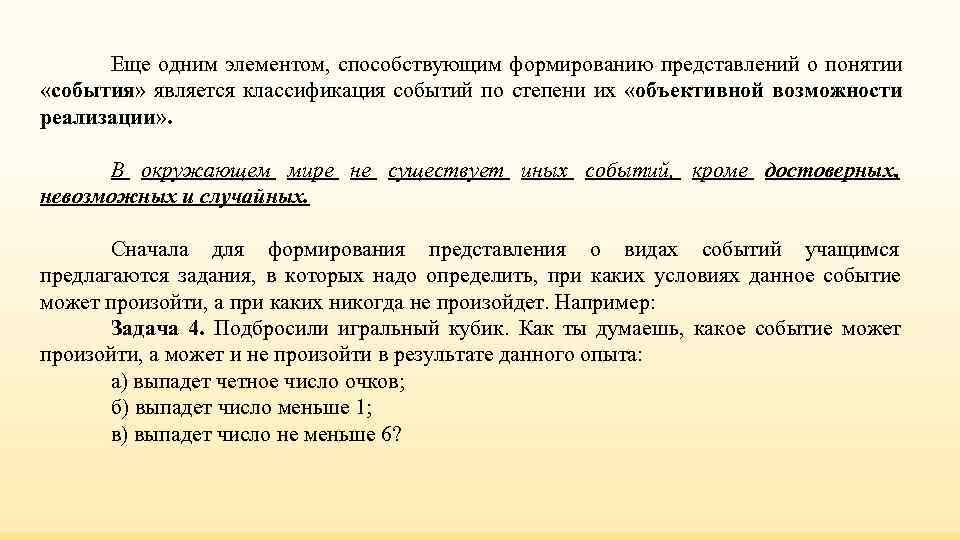 Еще одним элементом, способствующим формированию представлений о понятии «события» является классификация событий по степени их «объективной возможности реализации».

В окружающем мире не существует иных событий, кроме достоверных, невозможных и случайных.

Сначала для формирования представления о видах событий учащимся предлагаются задания, в которых надо определить, при каких условиях данное событие может произойти, а при каких никогда не произойдет. Например:

Задача 4. Подбросили игральный кубик. Как ты думаешь, какое событие может произойти, а может и не произойти в результате данного опыта:

а) выпадет четное число очков;

б) выпадет число меньше 1;

в) выпадет число не меньше 6?